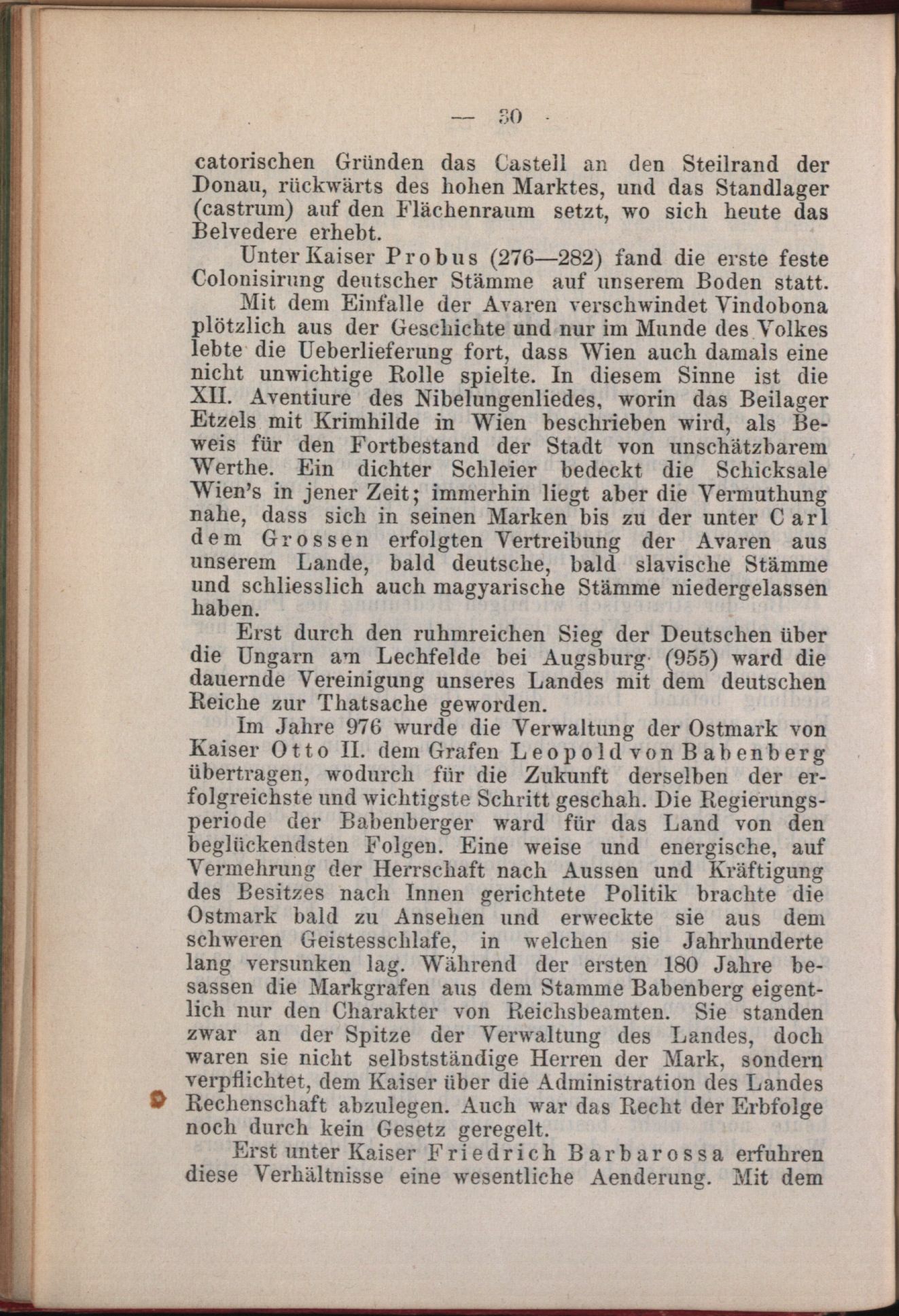 — 30 —

catorischen Gründen das Castell an den Steilrand der Donau, rückwärts des hohen Marktes, und das Standlager (castrum) auf den Flächenraum setzt, wo sich heute das Belvedere erhebt.

Unter Kaiser Probus (276—282) fand die erste feste Colonisirung deutscher Stämme auf unserem Boden statt.

Mit dem Einfalle der Avaren verschwindet Vindobona plötzlich aus der Geschichte und nur im Munde des Volkes lebte die Ueberlieferung fort, dass Wien auch damals eine nicht unwichtige Rolle spielte. In diesem Sinne ist die XII. Aventiure des Nibelungenliedes, worin das Beilager Etzels mit Krimhilde in Wien beschrieben wird, als Beweis für den Fortbestand der Stadt von unschätzbarem Werthe. Ein dichter Schleier bedeckt die Schicksale Wien's in jener Zeit; immerhin liegt aber die Vermuthung nahe, dass sich in seinen Marken bis zu der unter Carl dem Grossen erfolgten Vertreibung der Avaren aus unserem Lande, bald deutsche, bald slavische Stämme und schliesslich auch magyarische Stämme niedergelassen haben.

Erst durch den ruhmreichen Sieg der Deutschen über die Ungarn am Lechfelde bei Augsburg (955) ward die dauernde Vereinigung unseres Landes mit dem deutschen Reiche zur Thatsache geworden.

Im Jahre 976 wurde die Verwaltung der Ostmark von Kaiser Otto II. dem Grafen Leopold von Babenberg übertragen, wodurch für die Zukunft derselben der erfolgreichste und wichtigste Schritt geschah. Die Regierungsperiode der Babenberger ward für das Land von den beglückendsten Folgen. Eine weise und energische, auf Vermehrung der Herrschaft nach Aussen und Kräftigung des Besitzes nach Innen gerichtete Politik brachte die Ostmark bald zu Ansehen und erweckte sie aus dem schweren Geistesschlafe, in welchen sie Jahrhunderte lang versunken lag. Während der ersten 180 Jahre besassen die Markgrafen aus dem Stamme Babenberg eigentlich nur den Charakter von Reichsbeamten. Sie standen zwar an der Spitze der Verwaltung des Landes, doch waren sie nicht selbstständige Herren der Mark, sondern verpflichtet, dem Kaiser über die Administration des Landes Rechenschaft abzulegen. Auch war das Recht der Erbfolge noch durch kein Gesetz geregelt.

Erst unter Kaiser Friedrich Barbarossa erfuhren diese Verhältnisse eine wesentliche Aenderung. Mit dem